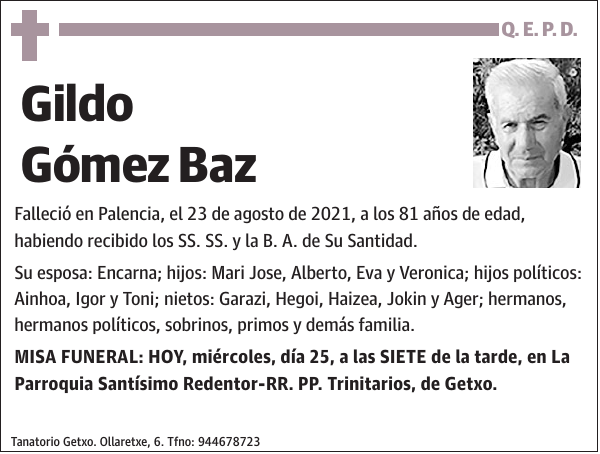 Q. E. P. D.

Gildo
Gómez Baz

Falleció en Palencia, el 23 de agosto de 2021, a los 81 años de edad, habiendo recibido los SS. SS. y la B. A. de Su Santidad.

Su esposa: Encarna; hijos: Mari Jose, Alberto, Eva y Veronica; hijos políticos: Ainhoa, Igor y Toni; nietos: Garazi, Hegoi, Haizea, Jokin y Ager; hermanos, hermanos políticos, sobrinos, primos y demás familia.

MISA FUNERAL: HOY, miércoles, día 25, a las SIETE de la tarde, en La Parroquia Santísimo Redentor-RR. PP. Trinitarios, de Getxo.

Tanatorio Getxo. Ollaretxe, 6. Tfno: 944678723